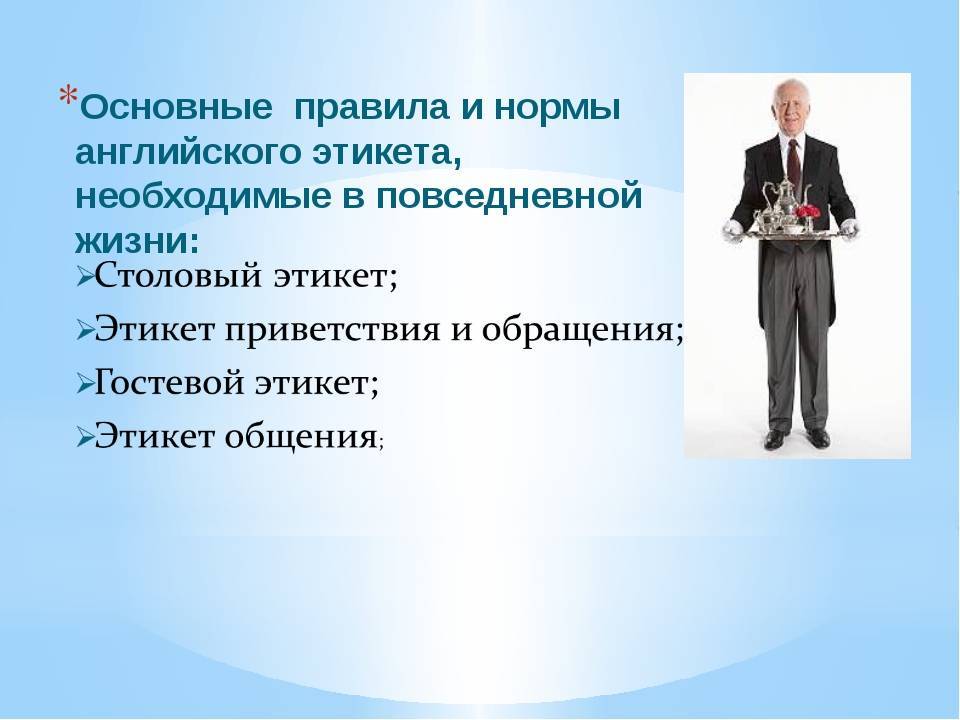 *Основные правила и нормы английского этикета, необходимые в повседневной жизни:

➢Столовый этикет;

➢Этикет приветствия и обращения;

➢Гостевой этикет;

➢Этикет общения;